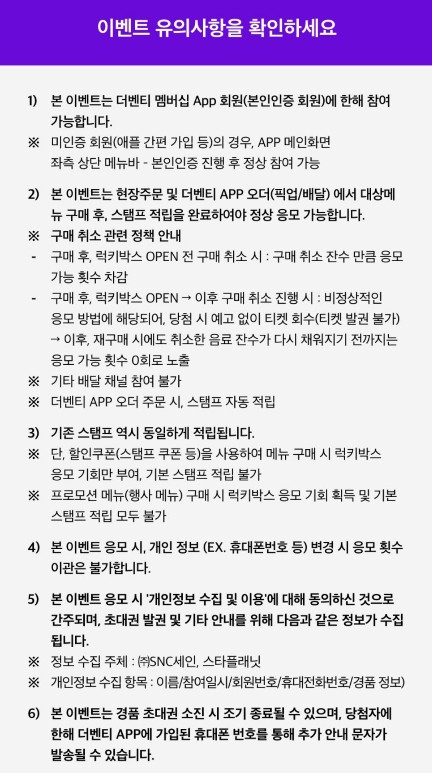 이벤트 유의사항을 확인하세요

1) 본 이벤트는 더벤티 멤버십 App 회원(본인인증 회원)에 한해 참여 가능합니다.
※ 미인증 회원(애플 간편 가입 등)의 경우, APP 메인화면 좌측 상단 메뉴바 - 본인인증 진행 후 정상 참여 가능

2) 본 이벤트는 현장주문 및 더벤티 APP 오더(픽업/배달) 에서 대상메뉴 구매 후, 스탬프 적립을 완료하여야 정상 응모 가능합니다.
※ 구매 취소 관련 정책 안내
- 구매 후, 럭키박스 OPEN 전 구매 취소 시 : 구매 취소 잔수 만큼 응모 가능 횟수 차감
- 구매 후, 럭키박스 OPEN → 이후 구매 취소 진행 시 : 비정상적인 응모 방법에 해당되어, 당첨 시 예고 없이 티켓 회수(티켓 발권 불가) → 이후, 재구매 시에도 취소한 음료 잔수가 다시 채워지기 전까지는 응모 가능 횟수 0회로 노출
※ 기타 배달 채널 참여 불가
※ 더벤티 APP 오더 주문 시, 스탬프 자동 적립

3) 기존 스탬프 역시 동일하게 적립됩니다.
※ 단, 할인쿠폰(스탬프 쿠폰 등)을 사용하여 메뉴 구매 시 럭키박스 응모 기회만 부여, 기본 스탬프 적립 불가
※ 프로모션 메뉴(행사 메뉴) 구매 시 럭키박스 응모 기회 획득 및 기본 스탬프 적립 모두 불가

4) 본 이벤트 응모 시, 개인 정보 (EX. 휴대폰번호 등) 변경 시 응모 횟수 이관은 불가합니다.

5) 본 이벤트 응모 시 '개인정보 수집 및 이용'에 대해 동의하신 것으로 간주되며, 초대권 발권 및 기타 안내를 위해 다음과 같은 정보가 수집됩니다.
※ 정보 수집 주체 : ㈜SNC세인, 스타플래닛
※ 개인정보 수집 항목 : 이름/참여일시/회원번호/휴대전화번호/경품 정보)

6) 본 이벤트는 경품 초대권 소진 시 조기 종료될 수 있으며, 당첨자에 한해 더벤티 APP에 가입된 휴대폰 번호를 통해 추가 안내 문자가 발송될 수 있습니다.